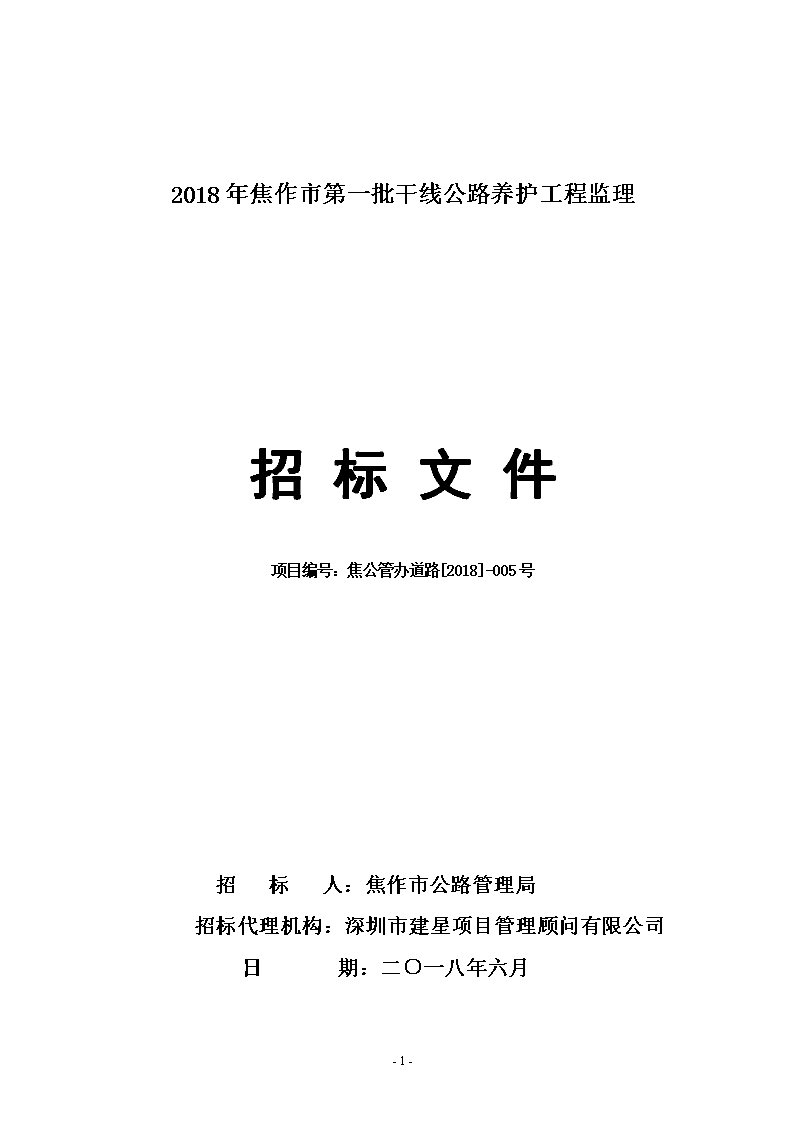 2018年焦作市第一批干线公路养护工程监理

招 标 文 件

项目编号：焦公管办道路[2018]-005号

招 标 人：焦作市公路管理局

招标代理机构：深圳市建星项目管理顾问有限公司

日 期：二〇一八年六月

- 1 -